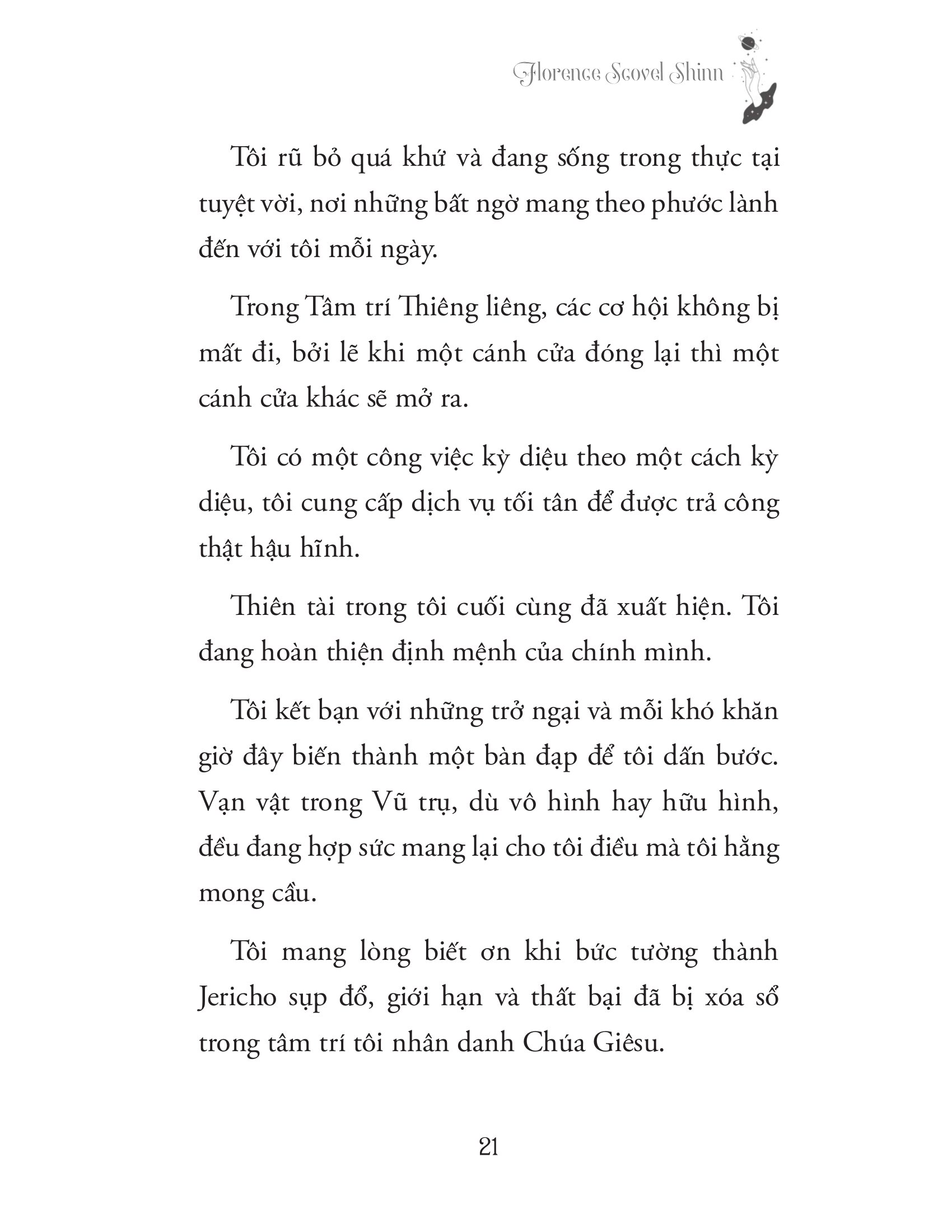 Florence Scovel Shinn

Tôi rũ bỏ quá khứ và đang sống trong thực tại tuyệt vời, nơi những bất ngờ mang theo phước lành đến với tôi mỗi ngày.

Trong Tâm trí Thiêng liêng, các cơ hội không bị mất đi, bởi lẽ khi một cánh cửa đóng lại thì một cánh cửa khác sẽ mở ra.

Tôi có một công việc kỳ diệu theo một cách kỳ diệu, tôi cung cấp dịch vụ tối tân để được trả công thật hậu hĩnh.

Thiên tài trong tôi cuối cùng đã xuất hiện. Tôi đang hoàn thiện định mệnh của chính mình.

Tôi kết bạn với những trở ngại và mỗi khó khăn giờ đây biến thành một bàn đạp để tôi dấn bước. Vạn vật trong Vũ trụ, dù vô hình hay hữu hình, đều đang hợp sức mang lại cho tôi điều mà tôi hằng mong cầu.

Tôi mang lòng biết ơn khi bức tường thành Jericho sụp đổ, giới hạn và thất bại đã bị xóa sổ trong tâm trí tôi nhân danh Chúa Giêsu.

21